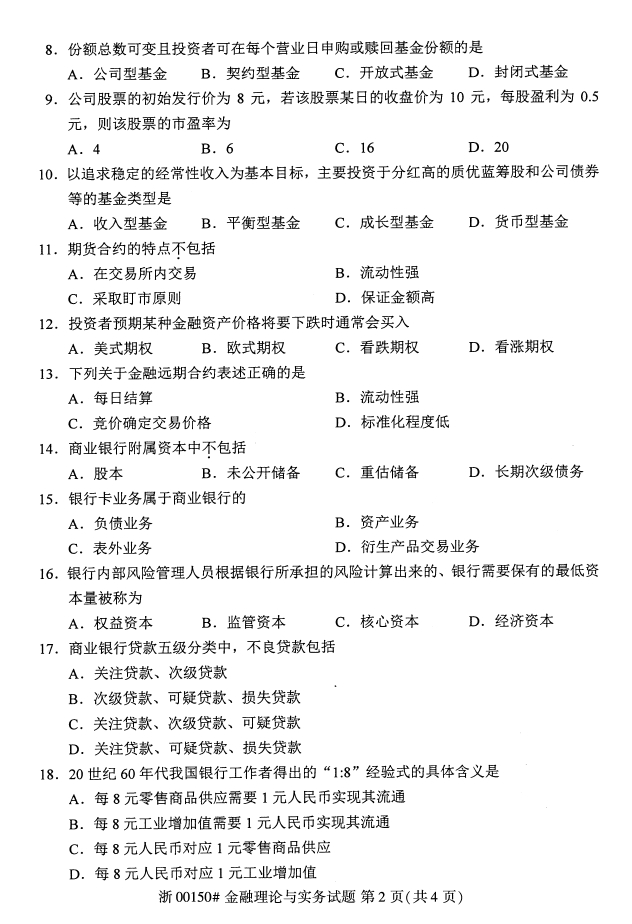 8. 份额总数可变且投资者可在每个营业日申购或赎回基金份额的是

A. 公司型基金　B. 契约型基金　C. 开放式基金　D. 封闭式基金

9. 公司股票的初始发行价为 8 元，若该股票某日的收盘价为 10 元，每股盈利为 0.5 元，则该股票的市盈率为

A. 4　B. 6　C. 16　D. 20

10. 以追求稳定的经常性收入为基本目标，主要投资于分红高的质优蓝筹股和公司债券等的基金类型是

A. 收入型基金　B. 平衡型基金　C. 成长型基金　D. 货币型基金

11. 期货合约的特点不包括

A. 在交易所内交易　B. 流动性强

C. 采取盯市原则　D. 保证金额高

12. 投资者预期某种金融资产价格将要下跌时通常会买入

A. 美式期权　B. 欧式期权　C. 看跌期权　D. 看涨期权

13. 下列关于金融远期合约表述正确的是

A. 每日结算　B. 流动性强

C. 竞价确定交易价格　D. 标准化程度低

14. 商业银行附属资本中不包括

A. 股本　B. 未公开储备　C. 重估储备　D. 长期次级债务

15. 银行卡业务属于商业银行的

A. 负债业务　B. 资产业务

C. 表外业务　D. 衍生产品交易业务

16. 银行内部风险管理人员根据银行所承担的风险计算出来的、银行需要保有的最低资本量被称为

A. 权益资本　B. 监管资本　C. 核心资本　D. 经济资本

17. 商业银行贷款五级分类中，不良贷款包括

A. 关注贷款、次级贷款

B. 次级贷款、可疑贷款、损失贷款

C. 关注贷款、次级贷款、可疑贷款

D. 关注贷款、可疑贷款、损失贷款

18. 20 世纪 60 年代我国银行工作者得出的“1:8”经验式的具体含义是

A. 每 8 元零售商品供应需要 1 元人民币实现其流通

B. 每 8 元工业增加值需要 1 元人民币实现其流通

C. 每 8 元人民币对应 1 元零售商品供应

D. 每 8 元人民币对应 1 元工业增加值

浙 00150# 金融理论与实务试题 第 2 页（共 4 页）